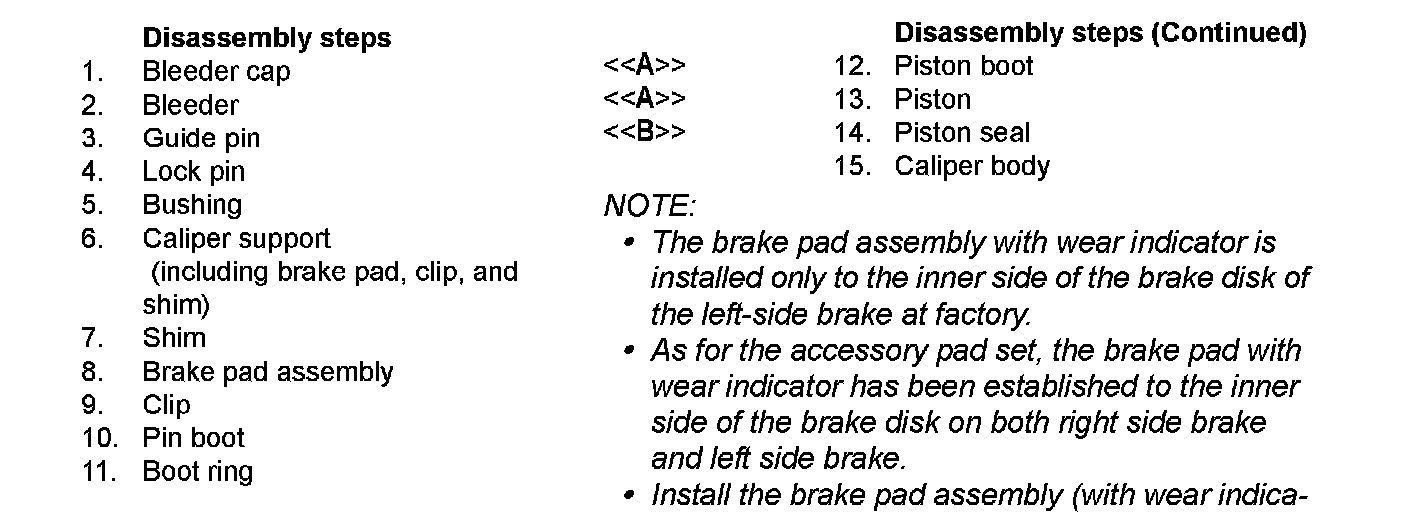 Disassembly steps
1. Bleeder cap
2. Bleeder
3. Guide pin
4. Lock pin
5. Bushing
6. Caliper support (including brake pad, clip, and shim)
7. Shim
8. Brake pad assembly
9. Clip
10. Pin boot
11. Boot ring

Disassembly steps (Continued)
<<A>> 12. Piston boot
<<A>> 13. Piston
<<B>> 14. Piston seal
15. Caliper body

NOTE:
• The brake pad assembly with wear indicator is installed only to the inner side of the brake disk of the left-side brake at factory.
• As for the accessory pad set, the brake pad with wear indicator has been established to the inner side of the brake disk on both right side brake and left side brake.
• Install the brake pad assembly (with wear indica-